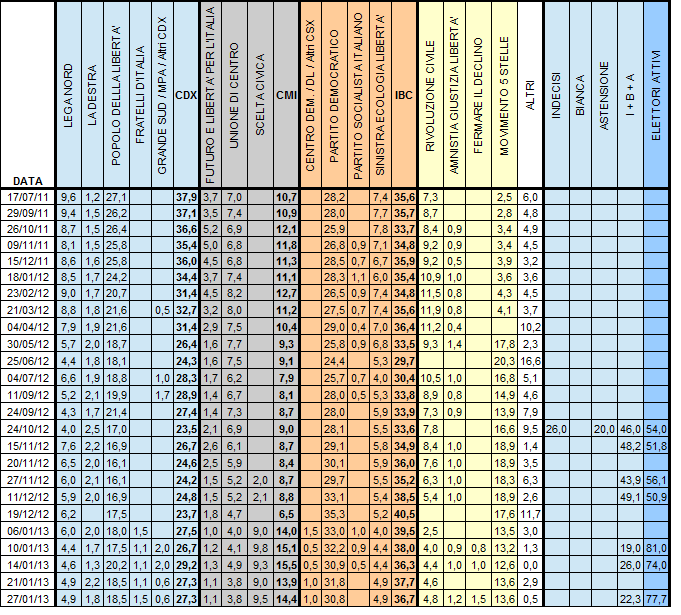 | DATA | LEGA NORD | LA DESTRA | POPOLO DELLLA LIBERTA' | FRATELLI D'ITALIA | GRANDE SUD / MPA / Altri CDX | CDX | FUTURO E LIBERTA' PER L'ITALIA | UNIONE DI CENTRO | SCELTA CIVICA | CMI | CENTRO DEM. / DL / Altri CSX | PARTITO DEMOCRATICO | PARTITO SOCIALISTA ITALIANO | SINISTRA ECOLOGIA LIBERTA' | IBC | RIVOLUZIONE CIVILE | AMNISTIA GIUSTIZIA LIBERTA' | FERMARE IL DECLINO | MOVIMENTO 5 STELLE | ALTRI | INDECISI | BIANCA | ASTENSIONE | I + B + A | ELETTORI ATTIVI |
|---|---|---|---|---|---|---|---|---|---|---|---|---|---|---|---|---|---|---|---|---|---|---|---|---|---|
| 17/07/11 | 9,6 | 1,2 | 27,1 | | | 37,9 | 3,7 | 7,0 | | 10,7 | | 28,2 | | 7,4 | 35,6 | 7,3 | | | 2,5 | 6,0 | | | | | |
| 29/09/11 | 9,4 | 1,5 | 26,2 | | | 37,1 | 3,5 | 7,4 | | 10,9 | | 28,0 | | 7,7 | 35,7 | 8,7 | | | 2,8 | 4,8 | | | | | |
| 26/10/11 | 8,7 | 1,5 | 26,4 | | | 36,6 | 5,2 | 6,9 | | 12,1 | | 25,9 | | 7,8 | 33,7 | 8,4 | 0,9 | | 3,4 | 4,9 | | | | | |
| 09/11/11 | 8,1 | 1,5 | 25,8 | | | 35,4 | 5,0 | 6,8 | | 11,8 | | 26,8 | 0,9 | 7,1 | 34,8 | 9,2 | 0,9 | | 3,4 | 4,5 | | | | | |
| 15/12/11 | 8,6 | 1,6 | 25,8 | | | 36,0 | 4,5 | 6,8 | | 11,3 | | 28,5 | 0,7 | 6,7 | 35,9 | 9,2 | 0,5 | | 3,9 | 3,2 | | | | | |
| 18/01/12 | 8,5 | 1,7 | 24,2 | | | 34,4 | 3,7 | 7,4 | | 11,1 | | 28,3 | 1,1 | 6,0 | 35,4 | 10,9 | 1,0 | | 3,6 | 3,6 | | | | | |
| 23/02/12 | 9,0 | 1,7 | 20,7 | | | 31,4 | 4,5 | 8,2 | | 12,7 | | 26,5 | 0,9 | 7,4 | 34,8 | 11,5 | 0,8 | | 4,3 | 4,5 | | | | | |
| 21/03/12 | 8,8 | 1,8 | 21,6 | | 0,5 | 32,7 | 3,2 | 8,0 | | 11,2 | | 27,5 | 0,7 | 7,4 | 35,6 | 11,9 | 0,8 | | 4,1 | 3,7 | | | | | |
| 04/04/12 | 7,9 | 1,9 | 21,6 | | | 31,4 | 2,9 | 7,5 | | 10,4 | | 29,0 | 0,4 | 7,0 | 36,4 | 11,2 | 0,4 | | | 10,2 | | | | | |
| 30/05/12 | 5,7 | 2,0 | 18,7 | | | 26,4 | 1,6 | 7,7 | | 9,3 | | 25,8 | 0,9 | 6,8 | 33,5 | 9,3 | 1,4 | | 17,8 | 2,3 | | | | | |
| 25/06/12 | 4,4 | 1,8 | 18,1 | | | 24,3 | 1,6 | 7,5 | | 9,1 | | 24,4 | | 5,3 | 29,7 | | | | 20,3 | 16,6 | | | | | |
| 04/07/12 | 6,6 | 1,9 | 18,8 | | 1,0 | 28,3 | 1,7 | 6,2 | | 7,9 | | 25,7 | 0,7 | 4,0 | 30,4 | 10,5 | 1,0 | | 16,8 | 5,1 | | | | | |
| 11/09/12 | 5,2 | 2,1 | 19,9 | | 1,7 | 28,9 | 1,4 | 6,7 | | 8,1 | | 28,0 | 0,5 | 5,3 | 33,8 | 8,9 | 0,8 | | 14,9 | 4,6 | | | | | |
| 24/09/12 | 4,3 | 1,7 | 21,4 | | | 27,4 | 1,4 | 7,3 | | 8,7 | | 28,0 | | 5,9 | 33,9 | 7,3 | 0,9 | | 13,9 | 7,9 | | | | | |
| 24/10/12 | 4,0 | 2,5 | 17,0 | | | 23,5 | 2,1 | 6,9 | | 9,0 | | 28,1 | | 5,5 | 33,6 | 7,8 | | | 16,6 | 9,5 | 26,0 | | 20,0 | 46,0 | 54,0 |
| 15/11/12 | 7,6 | 2,2 | 16,9 | | | 26,7 | 2,6 | 6,1 | | 8,7 | | 29,1 | | 5,8 | 34,9 | 8,4 | 1,0 | | 18,9 | 1,4 | | | | 48,2 | 51,8 |
| 20/11/12 | 6,5 | 2,0 | 16,1 | | | 24,6 | 2,5 | 5,9 | | 8,4 | | 30,1 | | 5,9 | 36,0 | 7,6 | 1,0 | | 18,9 | 3,5 | | | | | |
| 27/11/12 | 6,0 | 2,1 | 16,1 | | | 24,2 | 1,5 | 5,2 | 2,0 | 8,7 | | 29,7 | | 5,5 | 35,2 | 6,3 | 1,0 | | 18,3 | 6,3 | | | | 43,9 | 56,1 |
| 11/12/12 | 5,9 | 2,0 | 16,9 | | | 24,8 | 1,5 | 5,2 | 2,1 | 8,8 | | 33,1 | | 5,4 | 38,5 | 5,4 | 1,0 | | 18,9 | 2,6 | | | | 49,1 | 50,9 |
| 19/12/12 | 6,2 | | 17,5 | | | 23,7 | 1,8 | 4,7 | | 6,5 | | 35,3 | | 5,2 | 40,5 | | | | 17,6 | 11,7 | | | | | |
| 06/01/13 | 6,0 | 2,0 | 18,0 | 1,5 | | 27,5 | 1,0 | 4,0 | 9,0 | 14,0 | 1,5 | 33,0 | 1,0 | 4,0 | 39,5 | 2,5 | | | 13,5 | 3,0 | | | | | |
| 10/01/13 | 4,4 | 1,7 | 17,5 | 1,1 | 2,0 | 26,7 | 1,2 | 4,1 | 9,8 | 15,1 | 0,5 | 32,2 | 0,9 | 4,4 | 38,0 | 4,0 | 0,9 | 0,8 | 13,2 | 1,3 | | | | 19,0 | 81,0 |
| 14/01/13 | 4,6 | 1,3 | 20,2 | 1,1 | 2,0 | 29,2 | 1,3 | 4,9 | 9,3 | 15,5 | 0,5 | 30,9 | 0,5 | 4,4 | 36,3 | 4,4 | 1,0 | 1,0 | 12,6 | 0,0 | | | | 26,0 | 74,0 |
| 21/01/13 | 4,9 | 2,2 | 18,5 | 1,1 | 0,6 | 27,3 | 1,1 | 3,8 | 9,0 | 13,9 | 1,0 | 31,8 | | 4,9 | 37,7 | 4,6 | | | 13,6 | 2,9 | | | | | |
| 27/01/13 | 4,9 | 1,8 | 18,5 | 1,5 | 0,6 | 27,3 | 1,1 | 3,8 | 9,5 | 14,4 | 1,0 | 30,8 | | 4,9 | 36,7 | 4,8 | 1,2 | 1,5 | 13,6 | 0,5 | | | | 22,3 | 77,7 |